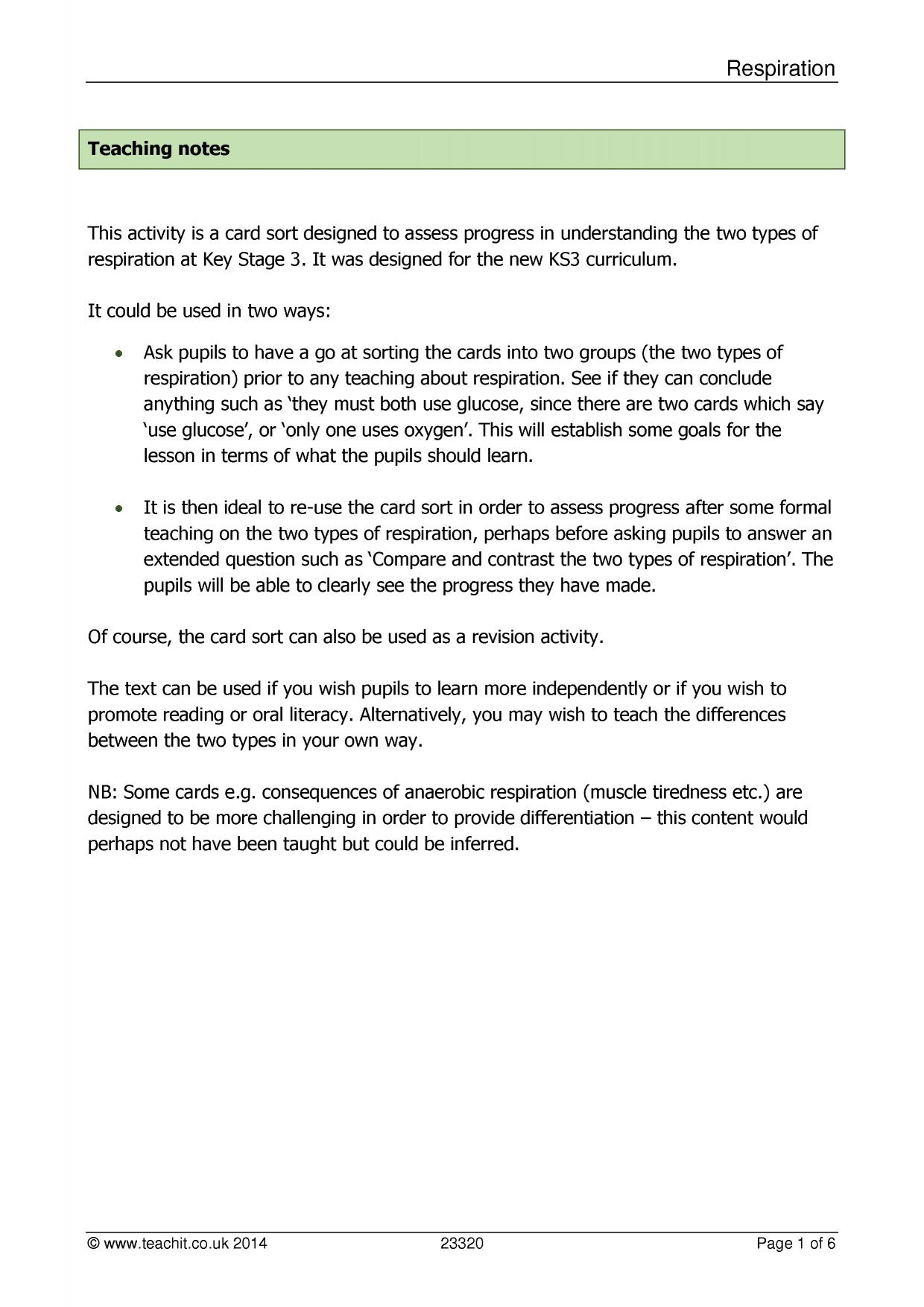 Respiration

Teaching notes

This activity is a card sort designed to assess progress in understanding the two types of respiration at Key Stage 3. It was designed for the new KS3 curriculum.

It could be used in two ways:

• Ask pupils to have a go at sorting the cards into two groups (the two types of respiration) prior to any teaching about respiration. See if they can conclude anything such as 'they must both use glucose, since there are two cards which say 'use glucose', or 'only one uses oxygen'. This will establish some goals for the lesson in terms of what the pupils should learn.

• It is then ideal to re-use the card sort in order to assess progress after some formal teaching on the two types of respiration, perhaps before asking pupils to answer an extended question such as 'Compare and contrast the two types of respiration'. The pupils will be able to clearly see the progress they have made.

Of course, the card sort can also be used as a revision activity.

The text can be used if you wish pupils to learn more independently or if you wish to promote reading or oral literacy. Alternatively, you may wish to teach the differences between the two types in your own way.

NB: Some cards e.g. consequences of anaerobic respiration (muscle tiredness etc.) are designed to be more challenging in order to provide differentiation – this content would perhaps not have been taught but could be inferred.

© www.teachit.co.uk 2014 23320 Page 1 of 6